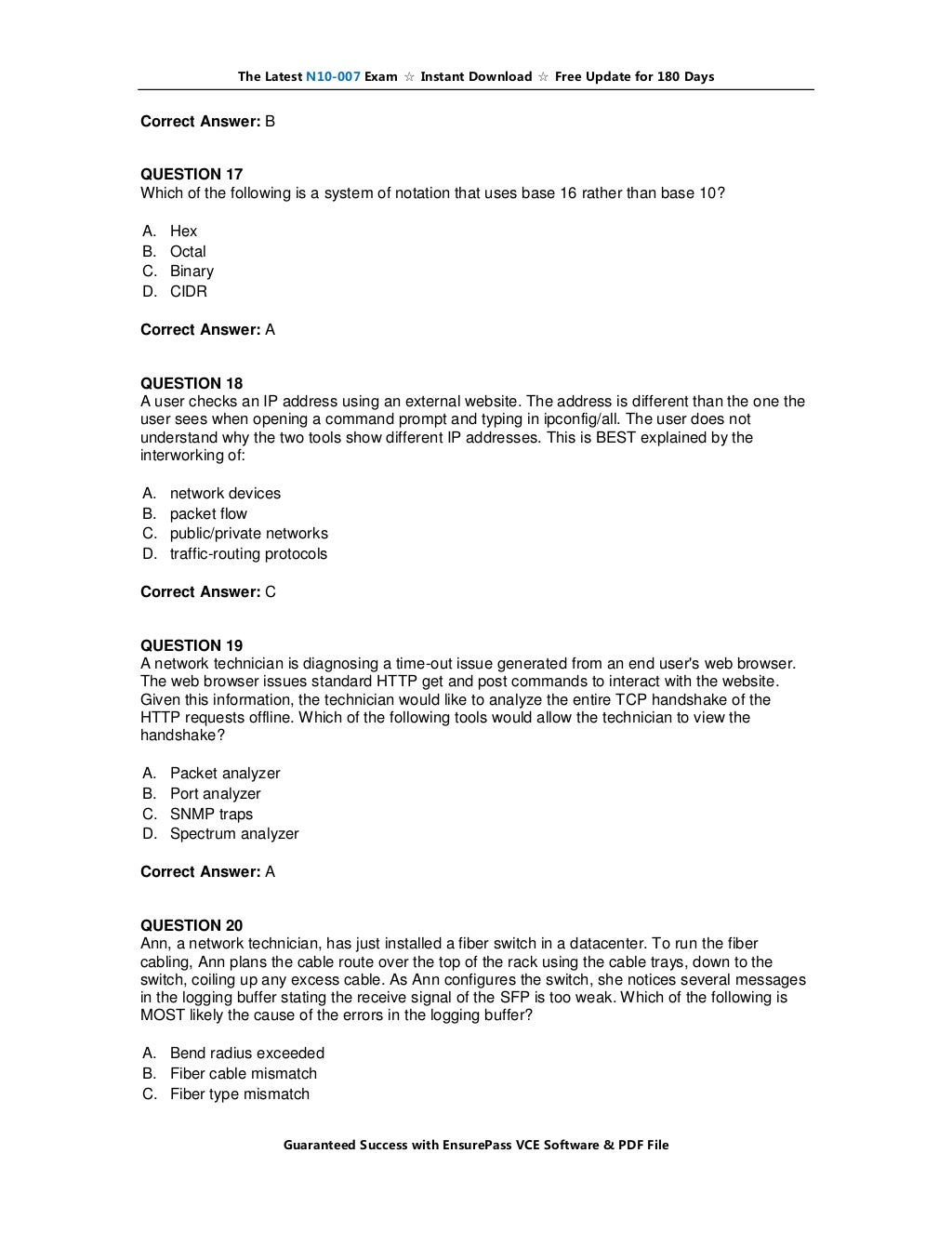 The Latest N10-007 Exam ☆ Instant Download ☆ Free Update for 180 Days

Correct Answer: B

QUESTION 17
Which of the following is a system of notation that uses base 16 rather than base 10?

A. Hex
B. Octal
C. Binary
D. CIDR

Correct Answer: A

QUESTION 18
A user checks an IP address using an external website. The address is different than the one the user sees when opening a command prompt and typing in ipconfig/all. The user does not understand why the two tools show different IP addresses. This is BEST explained by the interworking of:

A. network devices
B. packet flow
C. public/private networks
D. traffic-routing protocols

Correct Answer: C

QUESTION 19
A network technician is diagnosing a time-out issue generated from an end user's web browser. The web browser issues standard HTTP get and post commands to interact with the website. Given this information, the technician would like to analyze the entire TCP handshake of the HTTP requests offline. Which of the following tools would allow the technician to view the handshake?

A. Packet analyzer
B. Port analyzer
C. SNMP traps
D. Spectrum analyzer

Correct Answer: A

QUESTION 20
Ann, a network technician, has just installed a fiber switch in a datacenter. To run the fiber cabling, Ann plans the cable route over the top of the rack using the cable trays, down to the switch, coiling up any excess cable. As Ann configures the switch, she notices several messages in the logging buffer stating the receive signal of the SFP is too weak. Which of the following is MOST likely the cause of the errors in the logging buffer?

A. Bend radius exceeded
B. Fiber cable mismatch
C. Fiber type mismatch

Guaranteed Success with EnsurePass VCE Software & PDF File